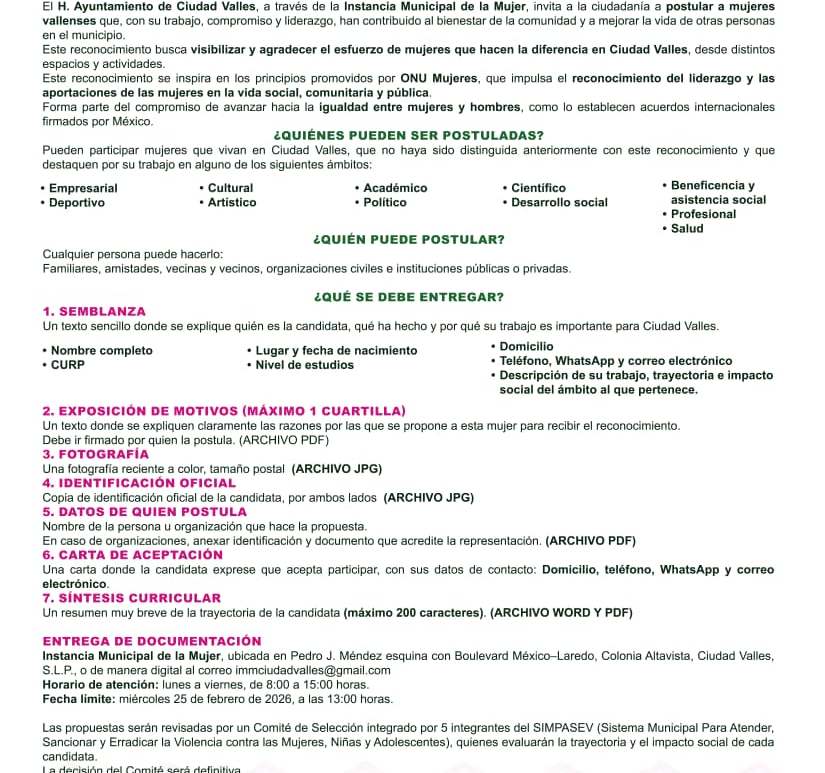 El H. Ayuntamiento de Ciudad Valles, a través de la Instancia Municipal de la Mujer, invita a la ciudadanía a postular a mujeres vallenses que, con su trabajo, compromiso y liderazgo, han contribuido al bienestar de la comunidad y a mejorar la vida de otras personas en el municipio.
Este reconocimiento busca visibilizar y agradecer el esfuerzo de mujeres que hacen la diferencia en Ciudad Valles, desde distintos espacios y actividades.
Este reconocimiento se inspira en los principios promovidos por ONU Mujeres, que impulsa el reconocimiento del liderazgo y las aportaciones de las mujeres en la vida social, comunitaria y pública.
Forma parte del compromiso de avanzar hacia la igualdad entre mujeres y hombres, como lo establecen acuerdos internacionales firmados por México.

¿QUIÉNES PUEDEN SER POSTULADAS?

Pueden participar mujeres que vivan en Ciudad Valles, que no haya sido distinguida anteriormente con este reconocimiento y que destaquen por su trabajo en alguno de los siguientes ámbitos:

• Empresarial
• Deportivo
• Cultural
• Artístico
• Académico
• Político
• Científico
• Desarrollo social
• Beneficencia y asistencia social
• Profesional
• Salud

¿QUIÉN PUEDE POSTULAR?

Cualquier persona puede hacerlo:
Familiares, amistades, vecinas y vecinos, organizaciones civiles e instituciones públicas o privadas.

¿QUÉ SE DEBE ENTREGAR?

1. SEMBLANZA
Un texto sencillo donde se explique quién es la candidata, qué ha hecho y por qué su trabajo es importante para Ciudad Valles.

• Nombre completo
• CURP
• Lugar y fecha de nacimiento
• Nivel de estudios
• Domicilio
• Teléfono, WhatsApp y correo electrónico
• Descripción de su trabajo, trayectoria e impacto social del ámbito al que pertenece.

2. EXPOSICIÓN DE MOTIVOS (MÁXIMO 1 CUARTILLA)
Un texto donde se expliquen claramente las razones por las que se propone a esta mujer para recibir el reconocimiento.
Debe ir firmado por quien la postula. (ARCHIVO PDF)
3. FOTOGRAFÍA
Una fotografía reciente a color, tamaño postal (ARCHIVO JPG)
4. IDENTIFICACIÓN OFICIAL
Copia de identificación oficial de la candidata, por ambos lados (ARCHIVO JPG)
5. DATOS DE QUIEN POSTULA
Nombre de la persona u organización que hace la propuesta.
En caso de organizaciones, anexar identificación y documento que acredite la representación. (ARCHIVO PDF)
6. CARTA DE ACEPTACIÓN
Una carta donde la candidata exprese que acepta participar, con sus datos de contacto: Domicilio, teléfono, WhatsApp y correo electrónico.
7. SÍNTESIS CURRICULAR
Un resumen muy breve de la trayectoria de la candidata (máximo 200 caracteres). (ARCHIVO WORD Y PDF)

ENTREGA DE DOCUMENTACIÓN
Instancia Municipal de la Mujer, ubicada en Pedro J. Méndez esquina con Boulevard México–Laredo, Colonia Altavista, Ciudad Valles, S.L.P., o de manera digital al correo immciudadvalles@gmail.com
Horario de atención: lunes a viernes, de 8:00 a 15:00 horas.
Fecha límite: miércoles 25 de febrero de 2026, a las 13:00 horas.

Las propuestas serán revisadas por un Comité de Selección integrado por 5 integrantes del SIMPASEV (Sistema Municipal Para Atender, Sancionar y Erradicar la Violencia contra las Mujeres, Niñas y Adolescentes), quienes evaluarán la trayectoria y el impacto social de cada candidata.
La decisión del Comité será definitiva